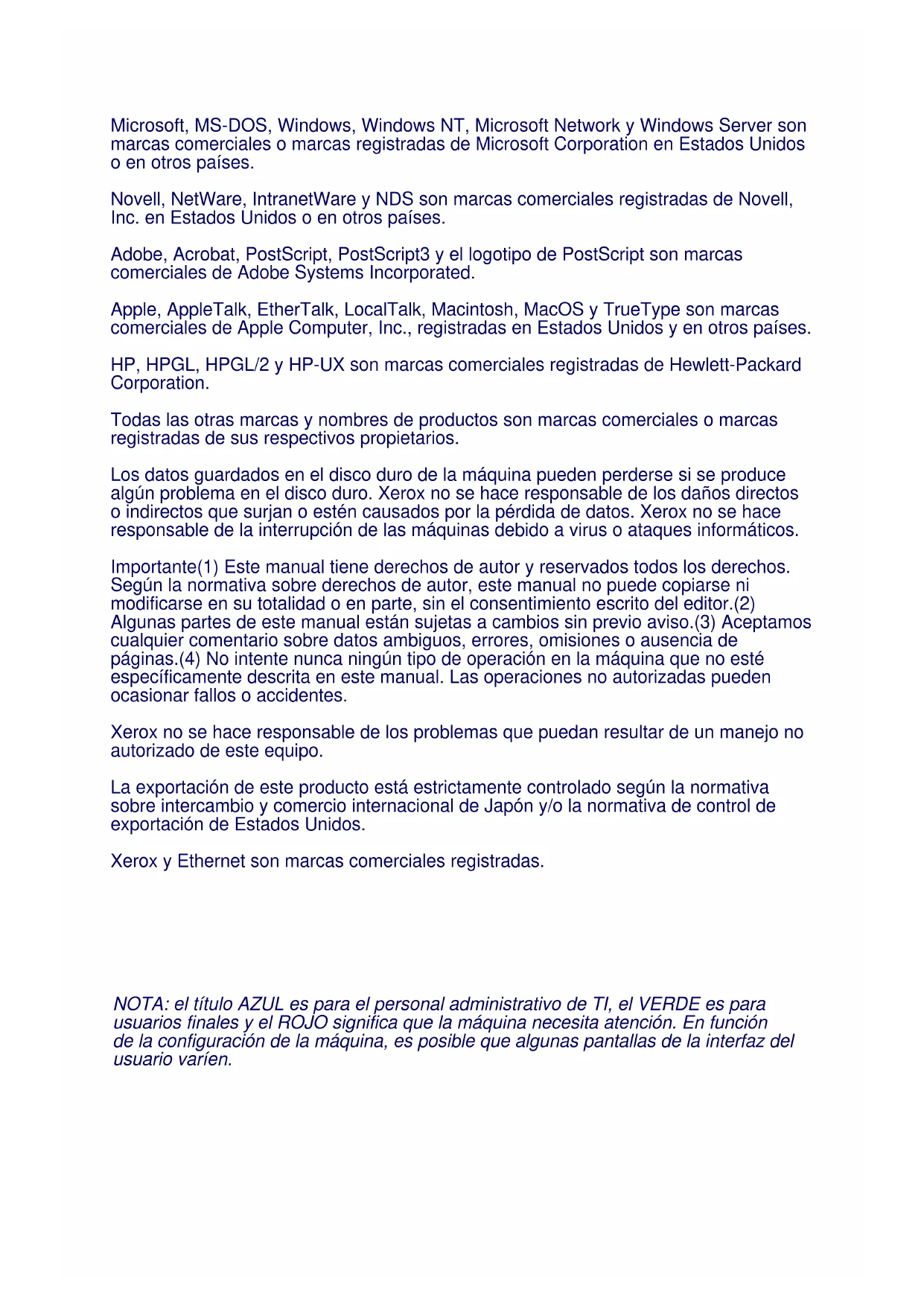 Microsoft, MS-DOS, Windows, Windows NT, Microsoft Network y Windows Server son marcas comerciales o marcas registradas de Microsoft Corporation en Estados Unidos o en otros países.

Novell, NetWare, IntranetWare y NDS son marcas comerciales registradas de Novell, Inc. en Estados Unidos o en otros países.

Adobe, Acrobat, PostScript, PostScript3 y el logotipo de PostScript son marcas comerciales de Adobe Systems Incorporated.

Apple, AppleTalk, EtherTalk, LocalTalk, Macintosh, MacOS y TrueType son marcas comerciales de Apple Computer, Inc., registradas en Estados Unidos y en otros países.

HP, HPGL, HPGL/2 y HP-UX son marcas comerciales registradas de Hewlett-Packard Corporation.

Todas las otras marcas y nombres de productos son marcas comerciales o marcas registradas de sus respectivos propietarios.

Los datos guardados en el disco duro de la máquina pueden perderse si se produce algún problema en el disco duro. Xerox no se hace responsable de los daños directos o indirectos que surjan o estén causados por la pérdida de datos. Xerox no se hace responsable de la interrupción de las máquinas debido a virus o ataques informáticos.

Importante(1) Este manual tiene derechos de autor y reservados todos los derechos. Según la normativa sobre derechos de autor, este manual no puede copiarse ni modificarse en su totalidad o en parte, sin el consentimiento escrito del editor.(2) Algunas partes de este manual están sujetas a cambios sin previo aviso.(3) Aceptamos cualquier comentario sobre datos ambiguos, errores, omisiones o ausencia de páginas.(4) No intente nunca ningún tipo de operación en la máquina que no esté específicamente descrita en este manual. Las operaciones no autorizadas pueden ocasionar fallos o accidentes.

Xerox no se hace responsable de los problemas que puedan resultar de un manejo no autorizado de este equipo.

La exportación de este producto está estrictamente controlado según la normativa sobre intercambio y comercio internacional de Japón y/o la normativa de control de exportación de Estados Unidos.

Xerox y Ethernet son marcas comerciales registradas.

NOTA: el título AZUL es para el personal administrativo de TI, el VERDE es para usuarios finales y el ROJO significa que la máquina necesita atención. En función de la configuración de la máquina, es posible que algunas pantallas de la interfaz del usuario varíen.